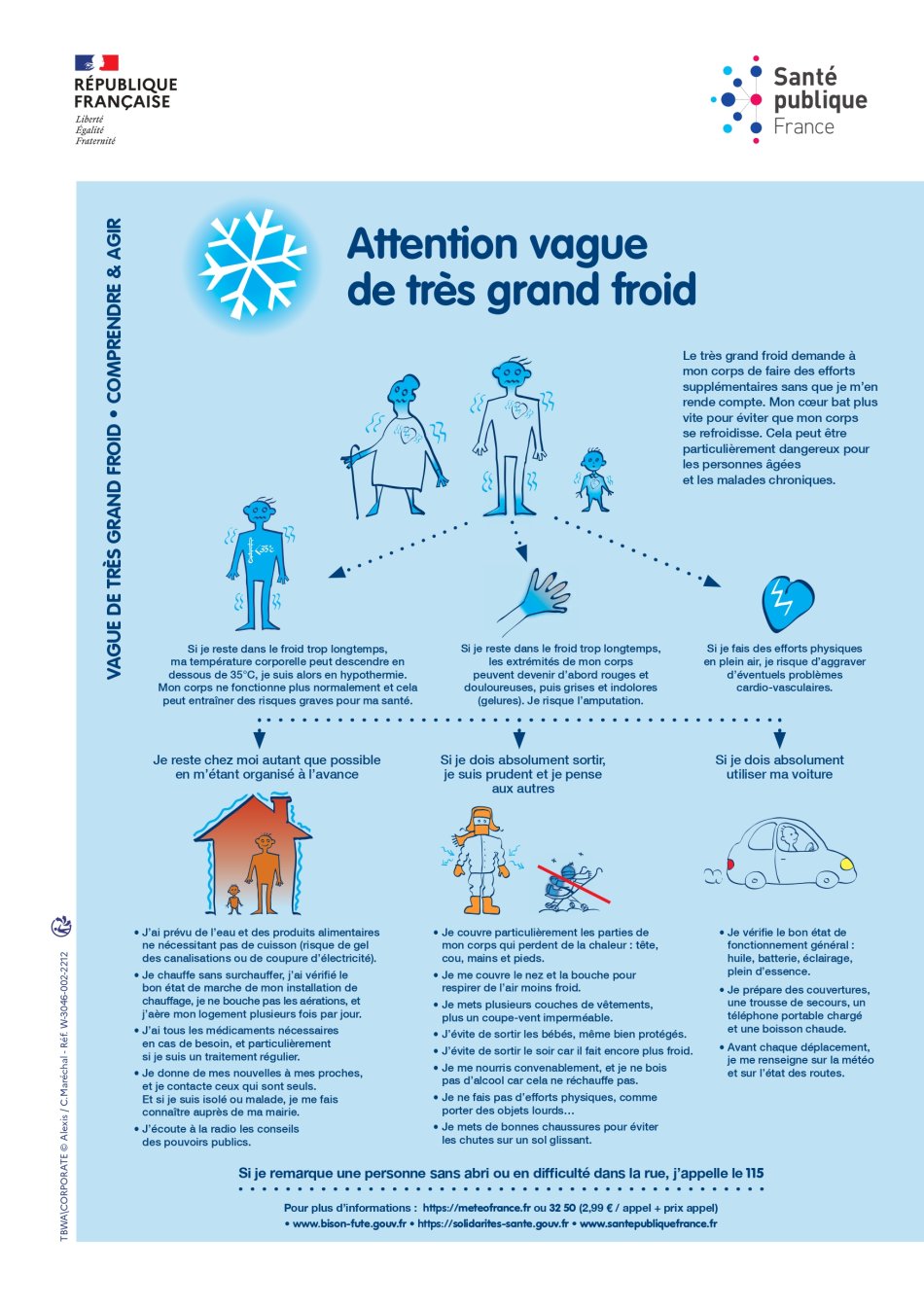 RÉPUBLIQUE FRANÇAISE
Liberté
Égalité
Fraternité

Santé publique France

VAGUE DE TRÈS GRAND FROID • COMPRENDRE & AGIR

Attention vague de très grand froid

Le très grand froid demande à mon corps de faire des efforts supplémentaires sans que je m'en rende compte. Mon cœur bat plus vite pour éviter que mon corps se refroidisse. Cela peut être particulièrement dangereux pour les personnes âgées et les malades chroniques.

35°C

Si je reste dans le froid trop longtemps, ma température corporelle peut descendre en dessous de 35°C, je suis alors en hypothermie. Mon corps ne fonctionne plus normalement et cela peut entraîner des risques graves pour ma santé.

Si je reste dans le froid trop longtemps, les extrémités de mon corps peuvent devenir d'abord rouges et douloureuses, puis grises et indolores (gelures). Je risque l'amputation.

Si je fais des efforts physiques en plein air, je risque d'aggraver d'éventuels problèmes cardio-vasculaires.

Je reste chez moi autant que possible en m'étant organisé à l'avance

• J'ai prévu de l'eau et des produits alimentaires ne nécessitant pas de cuisson (risque de gel des canalisations ou de coupure d'électricité).
• Je chauffe sans surchauffer, j'ai vérifié le bon état de marche de mon installation de chauffage, je ne bouche pas les aérations, et j'aère mon logement plusieurs fois par jour.
• J'ai tous les médicaments nécessaires en cas de besoin, et particulièrement si je suis un traitement régulier.
• Je donne de mes nouvelles à mes proches, et je contacte ceux qui sont seuls. Et si je suis isolé ou malade, je me fais connaître auprès de ma mairie.
• J'écoute à la radio les conseils des pouvoirs publics.

Si je dois absolument sortir, je suis prudent et je pense aux autres

• Je couvre particulièrement les parties de mon corps qui perdent de la chaleur : tête, cou, mains et pieds.
• Je me couvre le nez et la bouche pour respirer de l'air moins froid.
• Je mets plusieurs couches de vêtements, plus un coupe-vent imperméable.
• J'évite de sortir les bébés, même bien protégés.
• J'évite de sortir le soir car il fait encore plus froid.
• Je me nourris convenablement, et je ne bois pas d'alcool car cela ne réchauffe pas.
• Je ne fais pas d'efforts physiques, comme porter des objets lourds…
• Je mets de bonnes chaussures pour éviter les chutes sur un sol glissant.

Si je dois absolument utiliser ma voiture

• Je vérifie le bon état de fonctionnement général : huile, batterie, éclairage, plein d'essence.
• Je prépare des couvertures, une trousse de secours, un téléphone portable chargé et une boisson chaude.
• Avant chaque déplacement, je me renseigne sur la météo et sur l'état des routes.

Si je remarque une personne sans abri ou en difficulté dans la rue, j'appelle le 115

Pour plus d'informations : https://meteofrance.fr ou 32 50 (2,99 € / appel + prix appel)
• www.bison-fute.gouv.fr • https://solidarites-sante.gouv.fr • www.santepubliquefrance.fr

TBWA\CORPORATE © Alexis / C.Maréchal - Réf. W-3046-002-2212